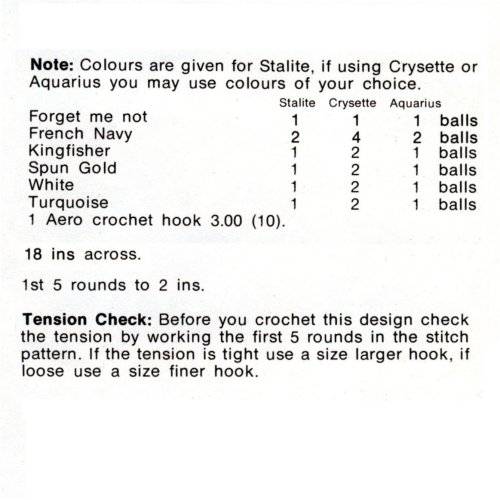 **Note:** Colours are given for Stalite, if using Crysette or Aquarius you may use colours of your choice.

| | Stalite | Crysette | Aquarius | |
|---|---|---|---|---|
| Forget me not | 1 | 1 | 1 | balls |
| French Navy | 2 | 4 | 2 | balls |
| Kingfisher | 1 | 2 | 1 | balls |
| Spun Gold | 1 | 2 | 1 | balls |
| White | 1 | 2 | 1 | balls |
| Turquoise | 1 | 2 | 1 | balls |

1 Aero crochet hook 3.00 (10).

18 ins across.

1st 5 rounds to 2 ins.

**Tension Check:** Before you crochet this design check the tension by working the first 5 rounds in the stitch pattern. If the tension is tight use a size larger hook, if loose use a size finer hook.